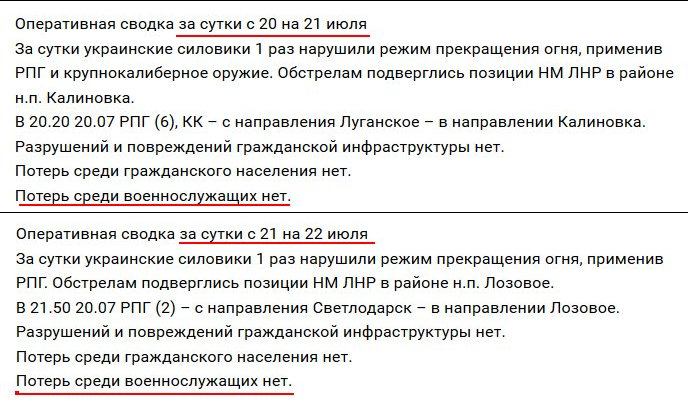 Оперативная сводка за сутки с 20 на 21 июля
За сутки украинские силовики 1 раз нарушили режим прекращения огня, применив РПГ и крупнокалиберное оружие. Обстрелам подверглись позиции НМ ЛНР в районе н.п. Калиновка.
В 20.20 20.07 РПГ (6), КК – с направления Луганское – в направлении Калиновка.
Разрушений и повреждений гражданской инфраструктуры нет.
Потерь среди гражданского населения нет.
Потерь среди военнослужащих нет.

Оперативная сводка за сутки с 21 на 22 июля
За сутки украинские силовики 1 раз нарушили режим прекращения огня, применив РПГ. Обстрелам подверглись позиции НМ ЛНР в районе н.п. Лозовое.
В 21.50 20.07 РПГ (2) – с направления Светлодарск – в направлении Лозовое.
Разрушений и повреждений гражданской инфраструктуры нет.
Потерь среди гражданского населения нет.
Потерь среди военнослужащих нет.